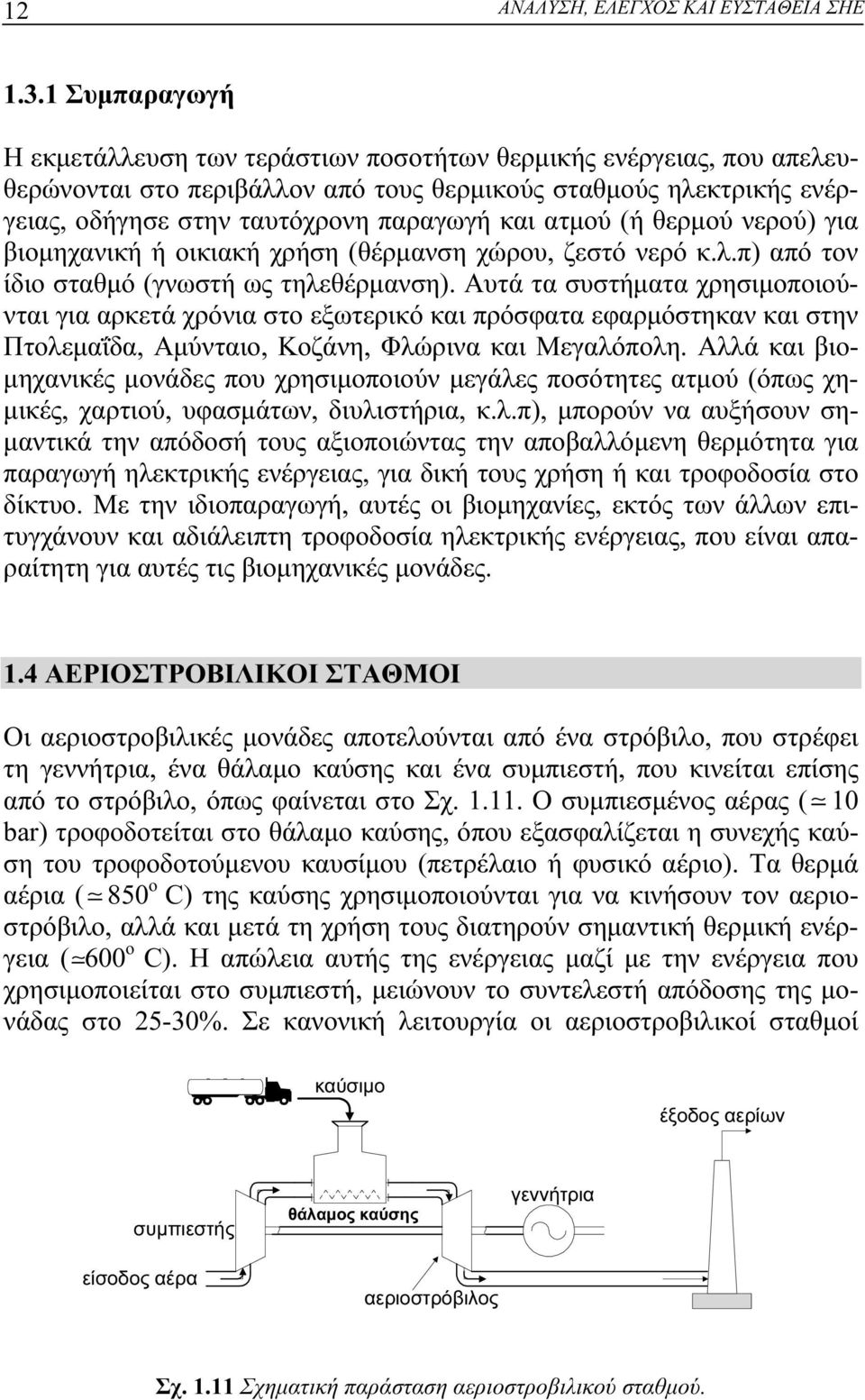 12 ΑΝΑΛΥΣΗ, ΕΛΕΓΧΟΣ ΚΑΙ ΕΥΣΤΑΘΕΙΑ ΣΗΕ

1.3.1 Συμπαραγωγή

Η εκμετάλλευση των τεράστιων ποσοτήτων θερμικής ενέργειας, που απελευθερώνονται στο περιβάλλον από τους θερμικούς σταθμούς ηλεκτρικής ενέργειας, οδήγησε στην ταυτόχρονη παραγωγή και ατμού (ή θερμού νερού) για βιομηχανική ή οικιακή χρήση (θέρμανση χώρου, ζεστό νερό κ.λ.π) από τον ίδιο σταθμό (γνωστή ως τηλεθέρμανση). Αυτά τα συστήματα χρησιμοποιούνται για αρκετά χρόνια στο εξωτερικό και πρόσφατα εφαρμόστηκαν και στην Πτολεμαΐδα, Αμύνταιο, Κοζάνη, Φλώρινα και Μεγαλόπολη. Αλλά και βιομηχανικές μονάδες που χρησιμοποιούν μεγάλες ποσότητες ατμού (όπως χημικές, χαρτιού, υφασμάτων, διυλιστήρια, κ.λ.π), μπορούν να αυξήσουν σημαντικά την απόδοσή τους αξιοποιώντας την αποβαλλόμενη θερμότητα για παραγωγή ηλεκτρικής ενέργειας, για δική τους χρήση ή και τροφοδοσία στο δίκτυο. Με την ιδιοπαραγωγή, αυτές οι βιομηχανίες, εκτός των άλλων επιτυγχάνουν και αδιάλειπτη τροφοδοσία ηλεκτρικής ενέργειας, που είναι απαραίτητη για αυτές τις βιομηχανικές μονάδες.

1.4 ΑΕΡΙΟΣΤΡΟΒΙΛΙΚΟΙ ΣΤΑΘΜΟΙ

Οι αεριοστροβιλικές μονάδες αποτελούνται από ένα στρόβιλο, που στρέφει τη γεννήτρια, ένα θάλαμο καύσης και ένα συμπιεστή, που κινείται επίσης από το στρόβιλο, όπως φαίνεται στο Σχ. 1.11. Ο συμπιεσμένος αέρας ($\simeq 10$ bar) τροφοδοτείται στο θάλαμο καύσης, όπου εξασφαλίζεται η συνεχής καύση του τροφοδοτούμενου καυσίμου (πετρέλαιο ή φυσικό αέριο). Τα θερμά αέρια ($\simeq 850^o$ C) της καύσης χρησιμοποιούνται για να κινήσουν τον αεριοστρόβιλο, αλλά και μετά τη χρήση τους διατηρούν σημαντική θερμική ενέργεια ($\simeq 600^o$ C). Η απώλεια αυτής της ενέργειας μαζί με την ενέργεια που χρησιμοποιείται στο συμπιεστή, μειώνουν το συντελεστή απόδοσης της μονάδας στο 25-30%. Σε κανονική λειτουργία οι αεριοστροβιλικοί σταθμοί

καύσιμο
έξοδος αερίων
γεννήτρια
θάλαμος καύσης
συμπιεστής
είσοδος αέρα
αεριοστρόβιλος

Σχ. 1.11 Σχηματική παράσταση αεριοστροβιλικού σταθμού.